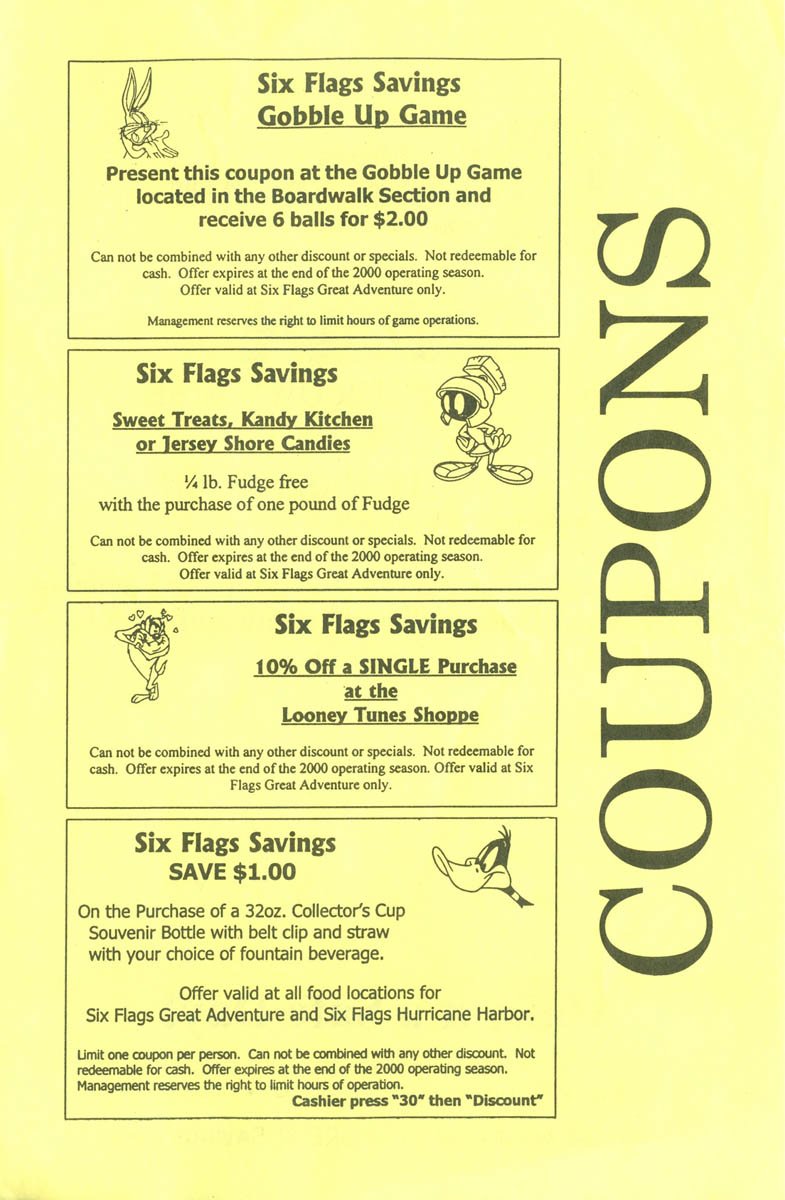 Six Flags Savings
Gobble Up Game

Present this coupon at the Gobble Up Game located in the Boardwalk Section and receive 6 balls for $2.00

Can not be combined with any other discount or specials. Not redeemable for cash. Offer expires at the end of the 2000 operating season. Offer valid at Six Flags Great Adventure only.

Management reserves the right to limit hours of game operations.

Six Flags Savings

Sweet Treats, Kandy Kitchen or Jersey Shore Candies

¼ lb. Fudge free with the purchase of one pound of Fudge

Can not be combined with any other discount or specials. Not redeemable for cash. Offer expires at the end of the 2000 operating season. Offer valid at Six Flags Great Adventure only.

Six Flags Savings

10% Off a SINGLE Purchase at the Looney Tunes Shoppe

Can not be combined with any other discount or specials. Not redeemable for cash. Offer expires at the end of the 2000 operating season. Offer valid at Six Flags Great Adventure only.

Six Flags Savings
SAVE $1.00

On the Purchase of a 32oz. Collector's Cup Souvenir Bottle with belt clip and straw with your choice of fountain beverage.

Offer valid at all food locations for Six Flags Great Adventure and Six Flags Hurricane Harbor.

Limit one coupon per person. Can not be combined with any other discount. Not redeemable for cash. Offer expires at the end of the 2000 operating season. Management reserves the right to limit hours of operation.
Cashier press "30" then "Discount"

COUPONS